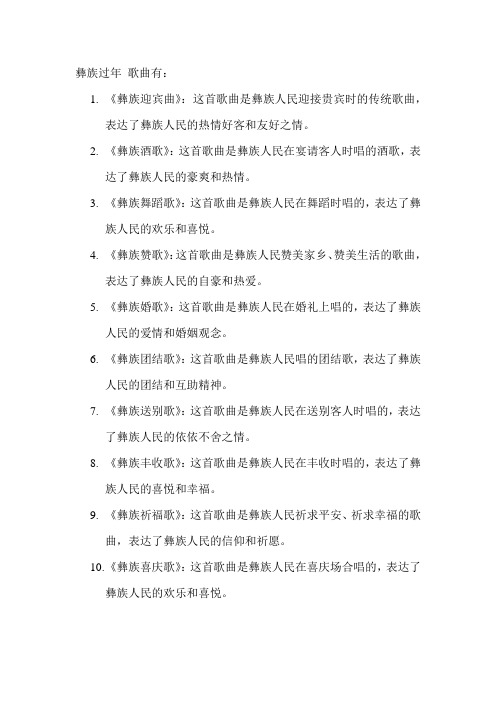 彝族过年 歌曲有：

1. 《彝族迎宾曲》：这首歌曲是彝族人民迎接贵宾时的传统歌曲，表达了彝族人民的热情好客和友好之情。

2. 《彝族酒歌》：这首歌曲是彝族人民在宴请客人时唱的酒歌，表达了彝族人民的豪爽和热情。

3. 《彝族舞蹈歌》：这首歌曲是彝族人民在舞蹈时唱的，表达了彝族人民的欢乐和喜悦。

4. 《彝族赞歌》：这首歌曲是彝族人民赞美家乡、赞美生活的歌曲，表达了彝族人民的自豪和热爱。

5. 《彝族婚歌》：这首歌曲是彝族人民在婚礼上唱的，表达了彝族人民的爱情和婚姻观念。

6. 《彝族团结歌》：这首歌曲是彝族人民唱的团结歌，表达了彝族人民的团结和互助精神。

7. 《彝族送别歌》：这首歌曲是彝族人民在送别客人时唱的，表达了彝族人民的依依不舍之情。

8. 《彝族丰收歌》：这首歌曲是彝族人民在丰收时唱的，表达了彝族人民的喜悦和幸福。

9. 《彝族祈福歌》：这首歌曲是彝族人民祈求平安、祈求幸福的歌曲，表达了彝族人民的信仰和祈愿。

10. 《彝族喜庆歌》：这首歌曲是彝族人民在喜庆场合唱的，表达了彝族人民的欢乐和喜悦。